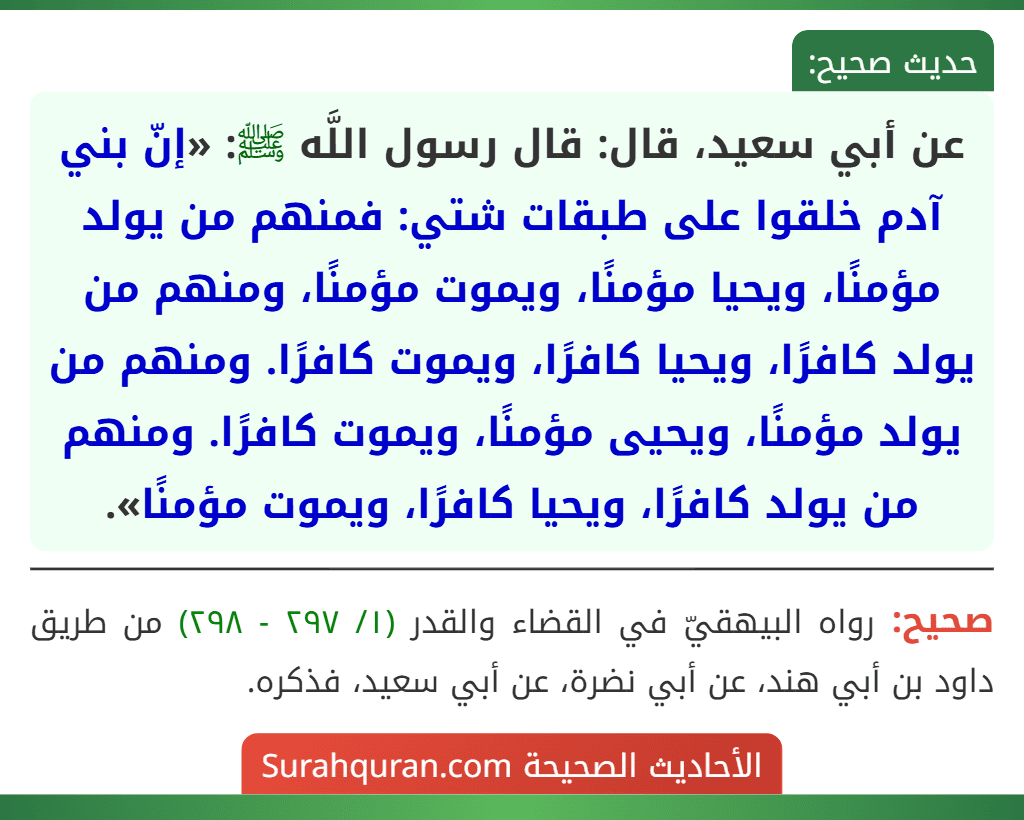 حديث صحيح:

عن أبي سعيد، قال: قال رسول اللَّه ﷺ: «إنّ بني آدم خلقوا على طبقات شتي: فمنهم من يولد مؤمنًا، ويحيا مؤمنًا، ويموت مؤمنًا، ومنهم من يولد كافرًا، ويحيا كافرًا، ويموت كافرًا. ومنهم من يولد مؤمنًا، ويحيى مؤمنًا، ويموت كافرًا. ومنهم من يولد كافرًا، ويحيا كافرًا، ويموت مؤمنًا».

صحيح: رواه البيهقيّ في القضاء والقدر (١/ ٢٩٧ - ٢٩٨) من طريق داود بن أبي هند، عن أبي نضرة، عن أبي سعيد، فذكره.

الأحاديث الصحيحة Surahquran.com